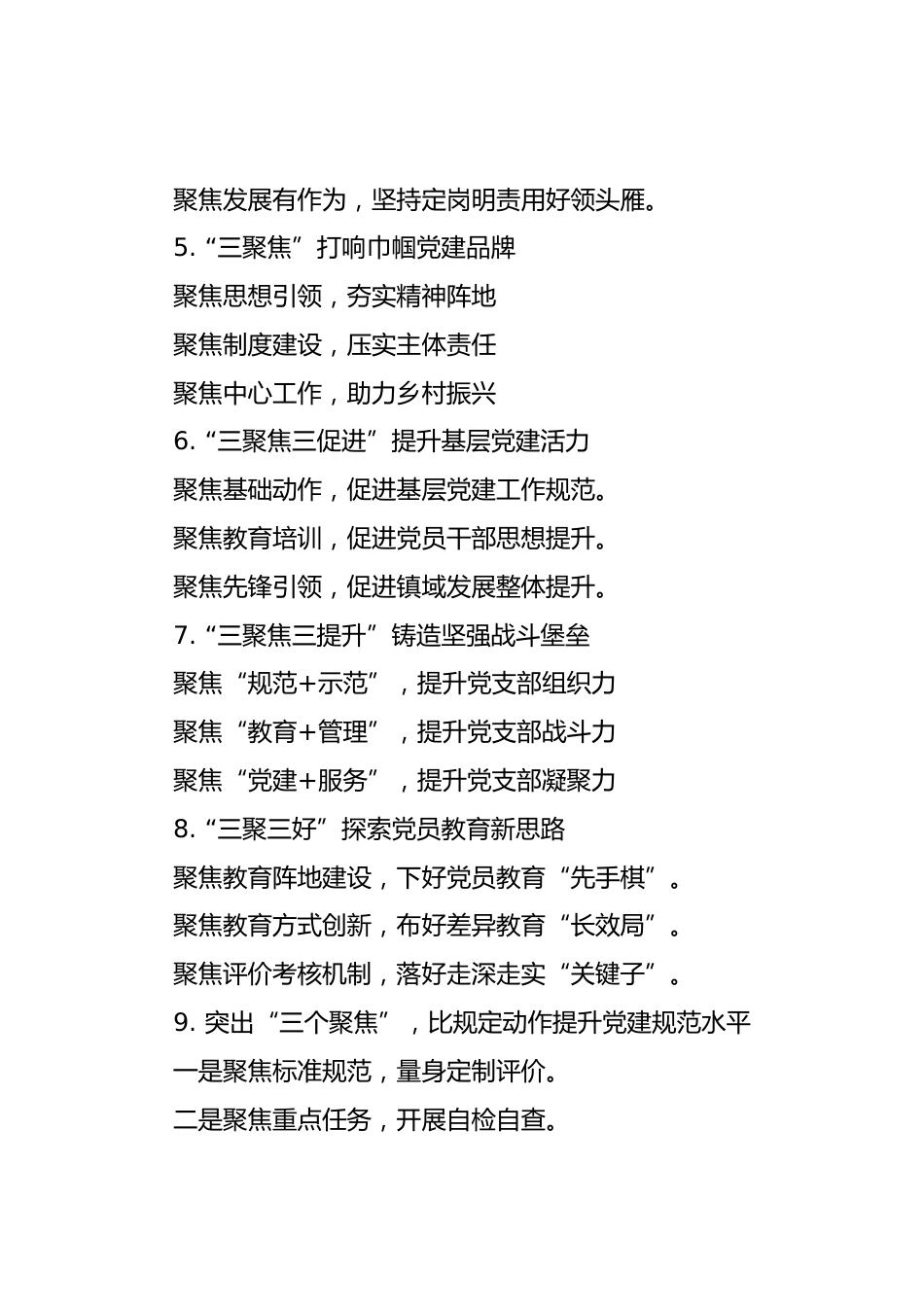 聚焦发展有作为，坚持定岗明责用好领头雁。

5.“三聚焦”打响巾帼党建品牌

聚焦思想引领，夯实精神阵地

聚焦制度建设，压实主体责任

聚焦中心工作，助力乡村振兴

6.“三聚焦三促进”提升基层党建活力

聚焦基础动作，促进基层党建工作规范。

聚焦教育培训，促进党员干部思想提升。

聚焦先锋引领，促进镇域发展整体提升。

7.“三聚焦三提升”铸造坚强战斗堡垒

聚焦“规范+示范”，提升党支部组织力

聚焦“教育+管理”，提升党支部战斗力

聚焦“党建+服务”，提升党支部凝聚力

8.“三聚三好”探索党员教育新思路

聚焦教育阵地建设，下好党员教育“先手棋”。

聚焦教育方式创新，布好差异教育“长效局”。

聚焦评价考核机制，落好走深走实“关键子”。

9. 突出“三个聚焦”，比规定动作提升党建规范水平

一是聚焦标准规范，量身定制评价。

二是聚焦重点任务，开展自检自查。